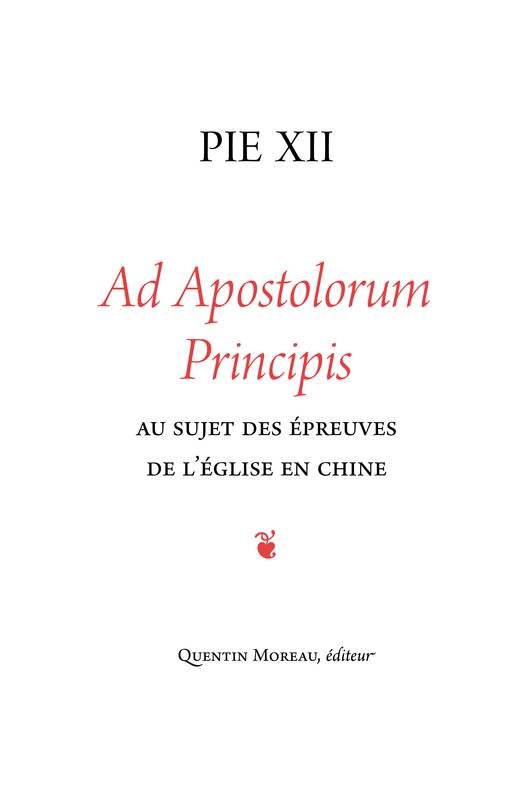 PIE XII

Ad Apostolorum Principis

AU SUJET DES ÉPREUVES DE L'ÉGLISE EN CHINE

QUENTIN MOREAU, éditeur